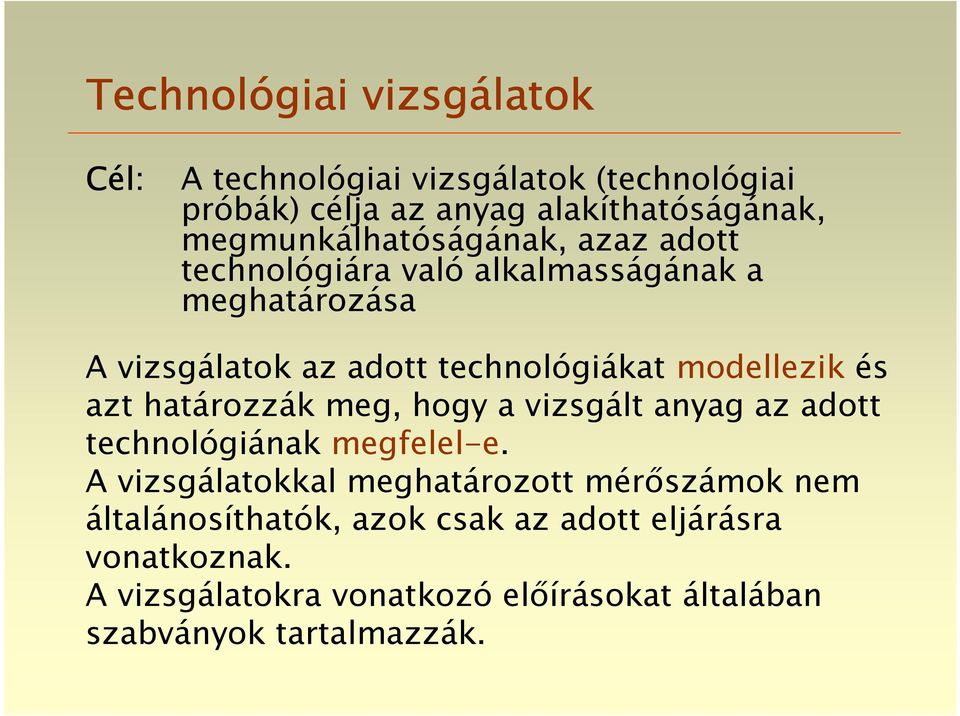 Technológiai vizsgálatok

Cél: A technológiai vizsgálatok (technológiai próbák) célja az anyag alakíthatóságának, megmunkálhatóságának, azaz adott technológiára való alkalmasságának a meghatározása

A vizsgálatok az adott technológiákat modellezik és azt határozzák meg, hogy a vizsgált anyag az adott technológiának megfelel-e.
A vizsgálatokkal meghatározott mérőszámok nem általánosíthatók, azok csak az adott eljárásra vonatkoznak.
A vizsgálatokra vonatkozó előírásokat általában szabványok tartalmazzák.